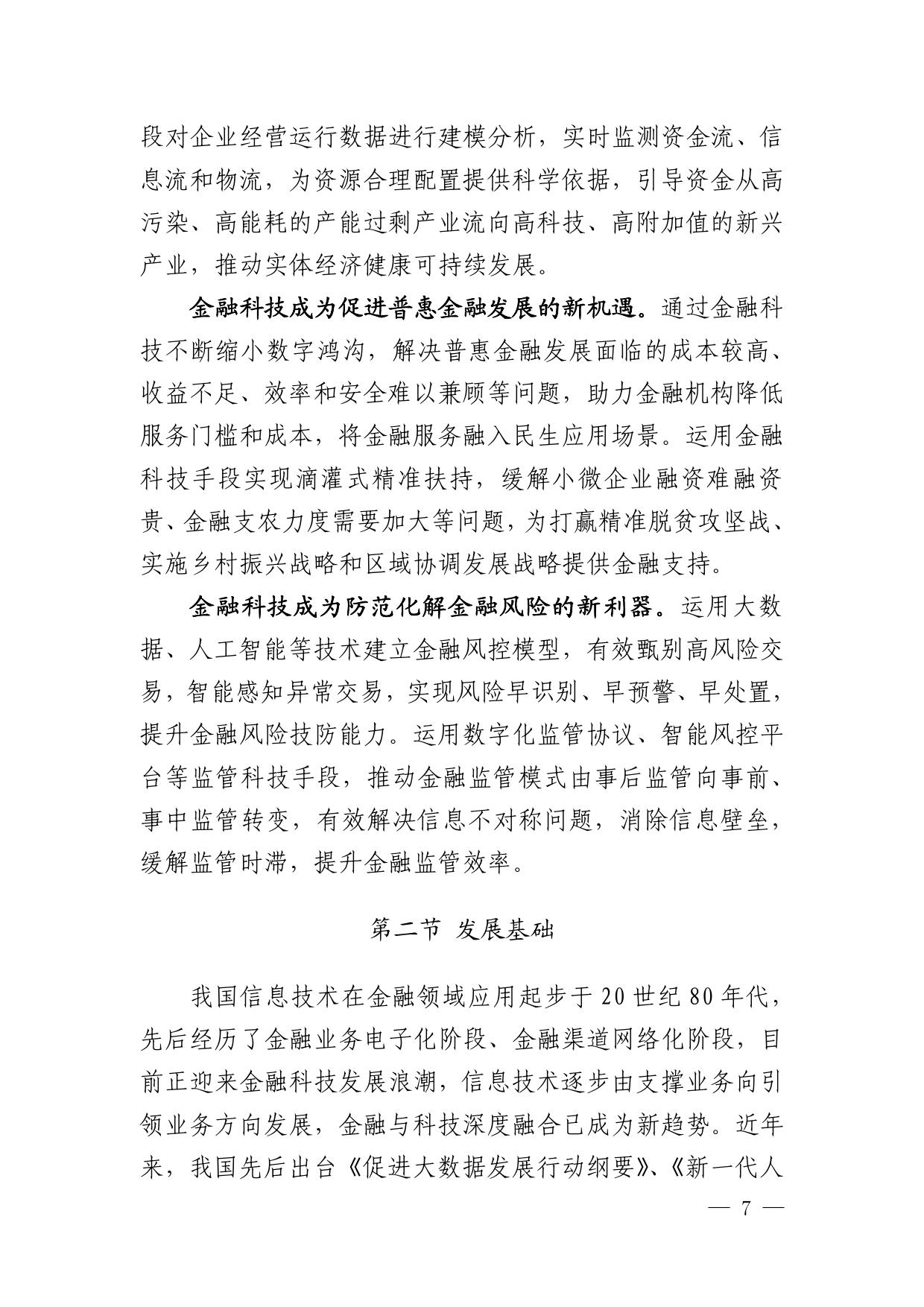 段对企业经营运行数据进行建模分析，实时监测资金流、信息流和物流，为资源合理配置提供科学依据，引导资金从高污染、高能耗的产能过剩产业流向高科技、高附加值的新兴产业，推动实体经济健康可持续发展。

金融科技成为促进普惠金融发展的新机遇。通过金融科技不断缩小数字鸿沟，解决普惠金融发展面临的成本较高、收益不足、效率和安全难以兼顾等问题，助力金融机构降低服务门槛和成本，将金融服务融入民生应用场景。运用金融科技手段实现滴灌式精准扶持，缓解小微企业融资难融资贵、金融支农力度需要加大等问题，为打赢精准脱贫攻坚战、实施乡村振兴战略和区域协调发展战略提供金融支持。

金融科技成为防范化解金融风险的新利器。运用大数据、人工智能等技术建立金融风控模型，有效甄别高风险交易，智能感知异常交易，实现风险早识别、早预警、早处置，提升金融风险技防能力。运用数字化监管协议、智能风控平台等监管科技手段，推动金融监管模式由事后监管向事前、事中监管转变，有效解决信息不对称问题，消除信息壁垒，缓解监管时滞，提升金融监管效率。

第二节 发展基础

我国信息技术在金融领域应用起步于20世纪80年代，先后经历了金融业务电子化阶段、金融渠道网络化阶段，目前正迎来金融科技发展浪潮，信息技术逐步由支撑业务向引领业务方向发展，金融与科技深度融合已成为新趋势。近年来，我国先后出台《促进大数据发展行动纲要》、《新一代人

— 7 —